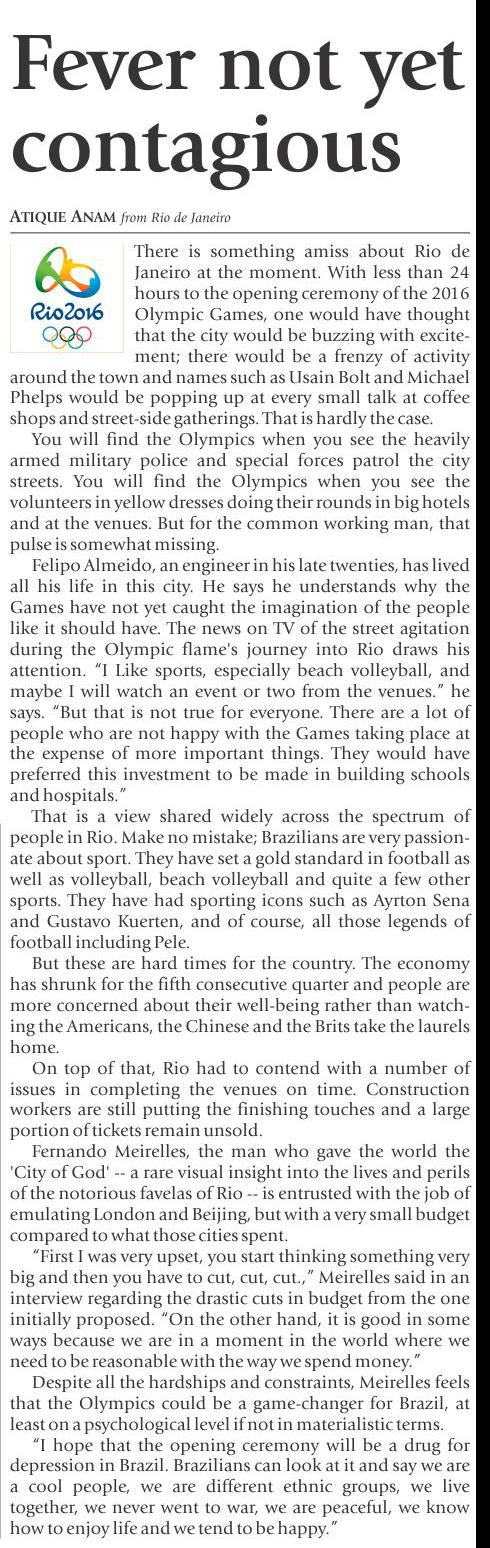 Fever not yet contagious

ATIQUE ANAM from Rio de Janeiro

Rio2016

There is something amiss about Rio de Janeiro at the moment. With less than 24 hours to the opening ceremony of the 2016 Olympic Games, one would have thought that the city would be buzzing with excitement; there would be a frenzy of activity around the town and names such as Usain Bolt and Michael Phelps would be popping up at every small talk at coffee shops and street-side gatherings. That is hardly the case.

You will find the Olympics when you see the heavily armed military police and special forces patrol the city streets. You will find the Olympics when you see the volunteers in yellow dresses doing their rounds in big hotels and at the venues. But for the common working man, that pulse is somewhat missing.

Felipo Almeido, an engineer in his late twenties, has lived all his life in this city. He says he understands why the Games have not yet caught the imagination of the people like it should have. The news on TV of the street agitation during the Olympic flame's journey into Rio draws his attention. "I Like sports, especially beach volleyball, and maybe I will watch an event or two from the venues." he says. "But that is not true for everyone. There are a lot of people who are not happy with the Games taking place at the expense of more important things. They would have preferred this investment to be made in building schools and hospitals."

That is a view shared widely across the spectrum of people in Rio. Make no mistake; Brazilians are very passionate about sport. They have set a gold standard in football as well as volleyball, beach volleyball and quite a few other sports. They have had sporting icons such as Ayrton Sena and Gustavo Kuerten, and of course, all those legends of football including Pele.

But these are hard times for the country. The economy has shrunk for the fifth consecutive quarter and people are more concerned about their well-being rather than watching the Americans, the Chinese and the Brits take the laurels home.

On top of that, Rio had to contend with a number of issues in completing the venues on time. Construction workers are still putting the finishing touches and a large portion of tickets remain unsold.

Fernando Meirelles, the man who gave the world the 'City of God' -- a rare visual insight into the lives and perils of the notorious favelas of Rio -- is entrusted with the job of emulating London and Beijing, but with a very small budget compared to what those cities spent.

"First I was very upset, you start thinking something very big and then you have to cut, cut, cut.," Meirelles said in an interview regarding the drastic cuts in budget from the one initially proposed. "On the other hand, it is good in some ways because we are in a moment in the world where we need to be reasonable with the way we spend money."

Despite all the hardships and constraints, Meirelles feels that the Olympics could be a game-changer for Brazil, at least on a psychological level if not in materialistic terms.

"I hope that the opening ceremony will be a drug for depression in Brazil. Brazilians can look at it and say we are a cool people, we are different ethnic groups, we live together, we never went to war, we are peaceful, we know how to enjoy life and we tend to be happy."